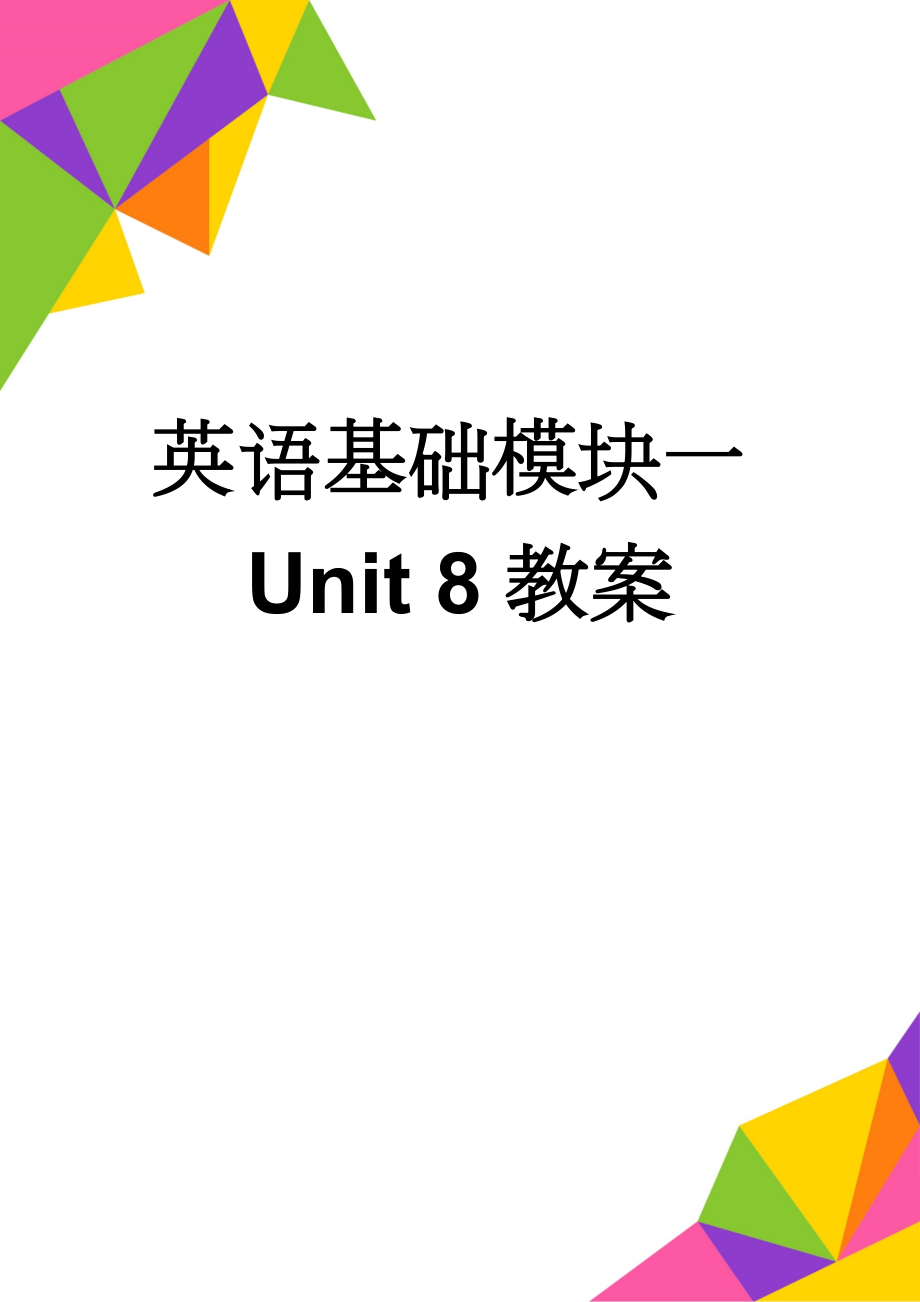 英语基础模块一
Unit 8 教案